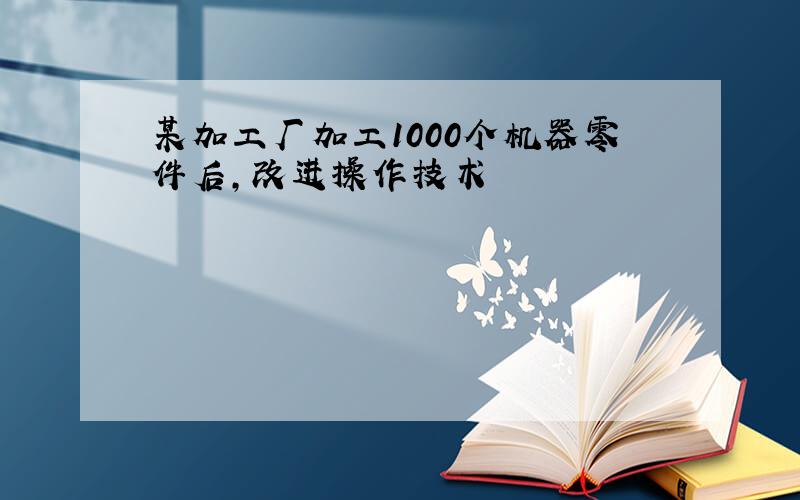 某加工厂加工1000个机器零件后,改进操作技术